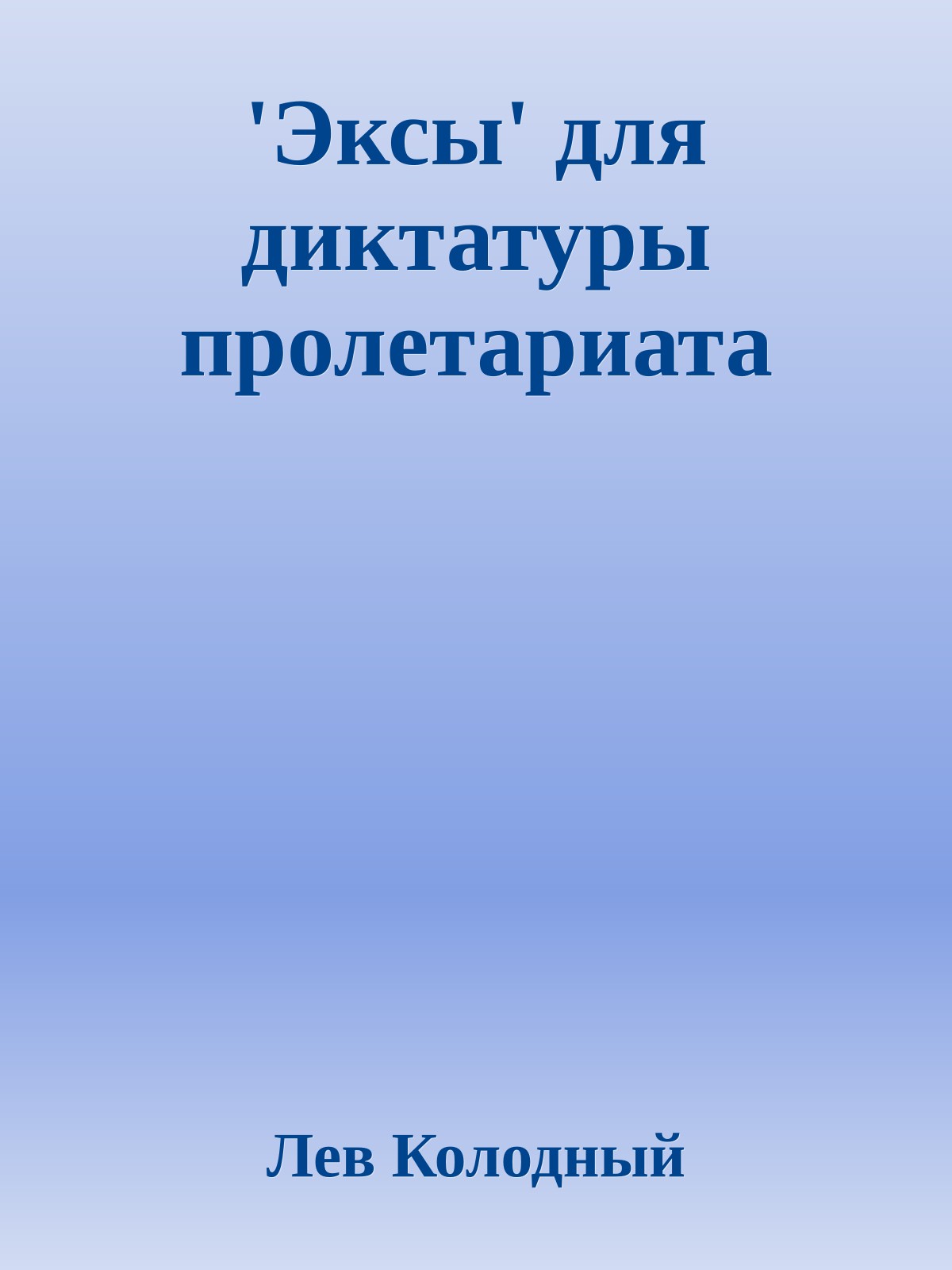 'Эксы' для диктатуры пролетариата

Лев Колодный